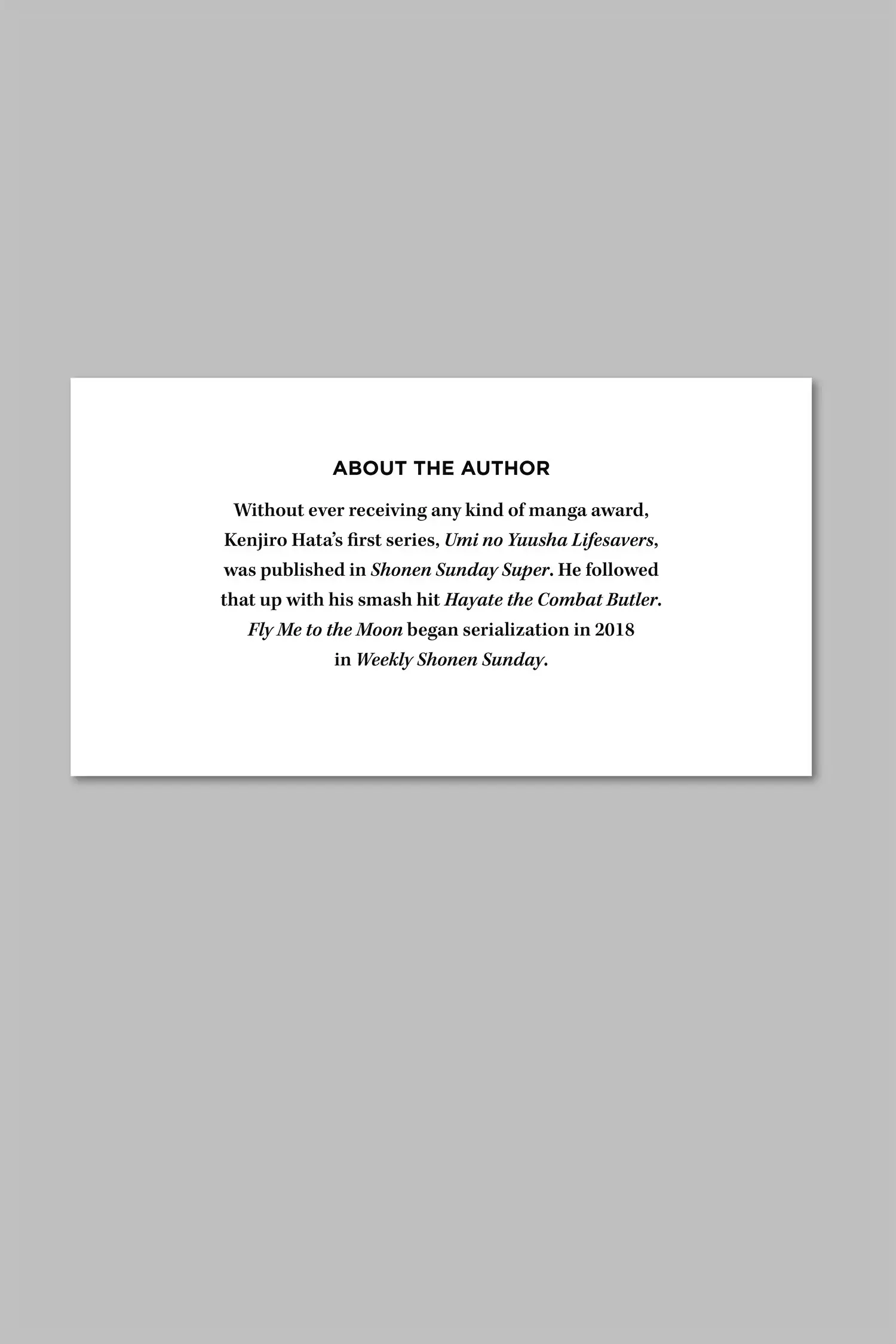 ABOUT THE AUTHOR

Without ever receiving any kind of manga award, Kenjiro Hata's first series, Umi no Yuusha Lifesavers, was published in Shonen Sunday Super. He followed that up with his smash hit Hayate the Combat Butler. Fly Me to the Moon began serialization in 2018 in Weekly Shonen Sunday.